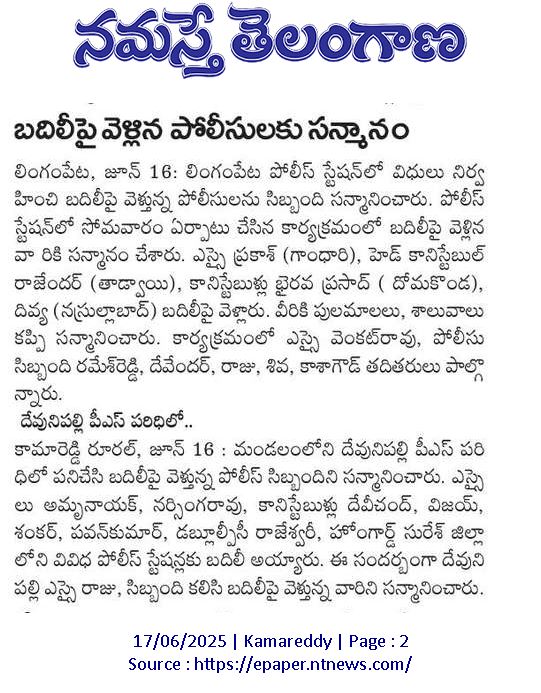 నమస్తే తెలంగాణ

బదిలీపై వెళ్లిన పోలీసులకు సన్మానం

లింగంపేట, జూన్ 16: లింగంపేట పోలీస్ స్టేషన్‌లో విధులు నిర్వహించి బదిలీపై వెళ్తున్న పోలీసులను సిబ్బంది సన్మానించారు. పోలీస్ స్టేషన్‌లో సోమవారం ఏర్పాటు చేసిన కార్యక్రమంలో బదిలీపై వెళ్లిన వా రికి సన్మానం చేశారు. ఎస్సై ప్రకాశ్ (గాంధారి), హెడ్ కానిస్టేబుల్ రాజేందర్ (తాడ్వాయి), కానిస్టేబుళ్లు భైరవ ప్రసాద్ ( దోమకొండ), దివ్య (నస్రుల్లాబాద్) బదిలీపై వెళ్లారు. వీరికి పులమాలలు, శాలువాలు కప్పి సన్మానించారు. కార్యక్రమంలో ఎస్సై వెంకట్‌రావు, పోలీసు సిబ్బంది రమేశ్‌రెడ్డి, దేవేందర్, రాజు, శివ, కాశాగౌడ్ తదితరులు పాల్గొన్నారు.

దేవునిపల్లి పీఎస్ పరిధిలో..

కామారెడ్డి రూరల్, జూన్ 16 : మండలంలోని దేవునిపల్లి పీఎస్ పరిధిలో పనిచేసి బదిలీపై వెళ్తున్న పోలీస్ సిబ్బందిని సన్మానించారు. ఎస్సైలు అమృనాయక్, నర్సింగరావు, కానిస్టేబుళ్లు దేవీచంద్, విజయ్, శంకర్, పవన్‌కుమార్, డబ్ల్యూపీసీ రాజేశ్వరీ, హోంగార్డ్ సురేశ్ జిల్లాలోని వివిధ పోలీస్ స్టేషన్లకు బదిలీ అయ్యారు. ఈ సందర్భంగా దేవునిపల్లి ఎస్సై రాజు, సిబ్బంది కలిసి బదిలీపై వెళ్తున్న వారిని సన్మానించారు.

17/06/2025 | Kamareddy | Page : 2
Source : https://epaper.ntnews.com/